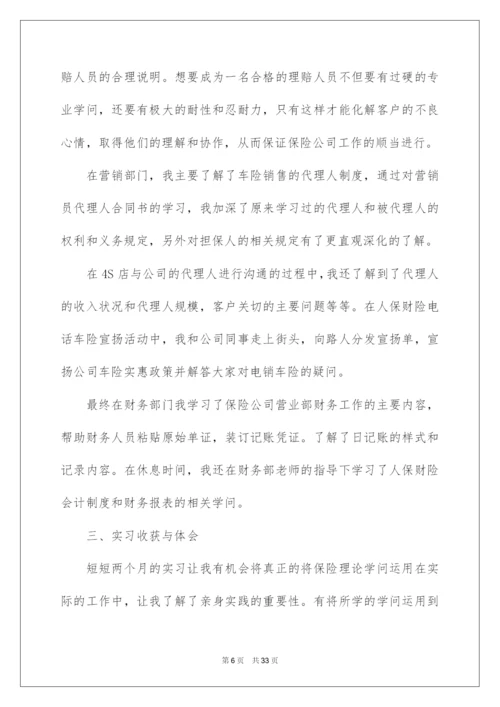 赔人员的合理说明。想要成为一名合格的理赔人员不但要有过硬的专业学问，还要有极大的耐性和忍耐力，只有这样才能化解客户的不良心情，取得他们的理解和协作，从而保证保险公司工作的顺当进行。

在营销部门，我主要了解了车险销售的代理人制度，通过对营销员代理人合同书的学习，我加深了原来学习过的代理人和被代理人的权利和义务规定，另外对担保人的相关规定有了更直观深化的了解。

在4S店与公司的代理人进行沟通的过程中，我还了解到了代理人的收入状况和代理人规模，客户关切的主要问题等等。在人保财险电话车险宣扬活动中，我和公司同事走上街头，向路人分发宣扬单，宣扬公司车险实惠政策并解答大家对电销车险的疑问。

最终在财务部门我学习了保险公司营业部财务工作的主要内容，帮助财务人员粘贴原始单证，装订记账凭证。了解了日记账的样式和记录内容。在休息时间，我还在财务部老师的指导下学习了人保财险会计制度和财务报表的相关学问。

三、实习收获与体会

短短两个月的实习让我有机会将真正的将保险理论学问运用在实际的工作中，让我了解了亲身实践的重要性。有将所学的学问运用到

第6页 共33页